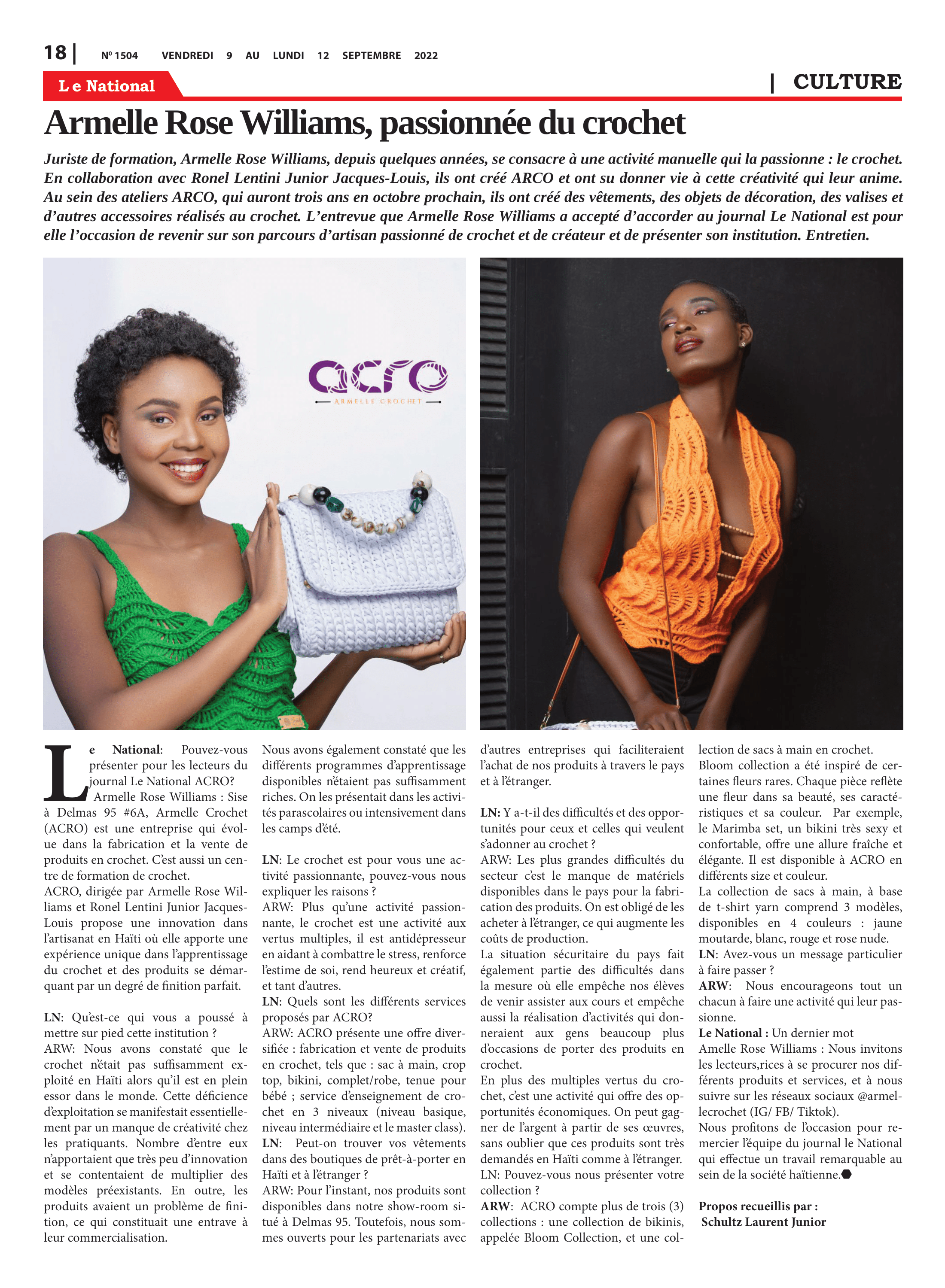 18 | Nº 1504 VENDREDI 9 AU LUNDI 12 SEPTEMBRE 2022

Le National

| CULTURE

Armelle Rose Williams, passionnée du crochet

Juriste de formation, Armelle Rose Williams, depuis quelques années, se consacre à une activité manuelle qui la passionne : le crochet. En collaboration avec Ronel Lentini Junior Jacques-Louis, ils ont créé ARCO et ont su donner vie à cette créativité qui leur anime. Au sein des ateliers ARCO, qui auront trois ans en octobre prochain, ils ont créé des vêtements, des objets de décoration, des valises et d'autres accessoires réalisés au crochet. L'entrevue que Armelle Rose Williams a accepté d'accorder au journal Le National est pour elle l'occasion de revenir sur son parcours d'artisan passionné de crochet et de créateur et de présenter son institution. Entretien.

acro
ARMELLE CROCHET

Le National: Pouvez-vous présenter pour les lecteurs du journal Le National ACRO?
Armelle Rose Williams : Sise à Delmas 95 #6A, Armelle Crochet (ACRO) est une entreprise qui évolue dans la fabrication et la vente de produits en crochet. C'est aussi un centre de formation de crochet.
ACRO, dirigée par Armelle Rose Williams et Ronel Lentini Junior Jacques-Louis propose une innovation dans l'artisanat en Haïti où elle apporte une expérience unique dans l'apprentissage du crochet et des produits se démarquant par un degré de finition parfait.

LN: Qu'est-ce qui vous a poussé à mettre sur pied cette institution ?
ARW: Nous avons constaté que le crochet n'était pas suffisamment exploité en Haïti alors qu'il est en plein essor dans le monde. Cette déficience d'exploitation se manifestait essentiellement par un manque de créativité chez les pratiquants. Nombre d'entre eux n'apportaient que très peu d'innovation et se contentaient de multiplier des modèles préexistants. En outre, les produits avaient un problème de finition, ce qui constituait une entrave à leur commercialisation.
Nous avons également constaté que les différents programmes d'apprentissage disponibles n'étaient pas suffisamment riches. On les présentait dans les activités parascolaires ou intensivement dans les camps d'été.

LN: Le crochet est pour vous une activité passionnante, pouvez-vous nous expliquer les raisons ?
ARW: Plus qu'une activité passionnante, le crochet est une activité aux vertus multiples, il est antidépresseur en aidant à combattre le stress, renforce l'estime de soi, rend heureux et créatif, et tant d'autres.
LN: Quels sont les différents services proposés par ACRO?
ARW: ACRO présente une offre diversifiée : fabrication et vente de produits en crochet, tels que : sac à main, crop top, bikini, complet/robe, tenue pour bébé ; service d'enseignement de crochet en 3 niveaux (niveau basique, niveau intermédiaire et le master class).
LN: Peut-on trouver vos vêtements dans des boutiques de prêt-à-porter en Haïti et à l'étranger ?
ARW: Pour l'instant, nos produits sont disponibles dans notre show-room situé à Delmas 95. Toutefois, nous sommes ouverts pour les partenariats avec d'autres entreprises qui faciliteraient l'achat de nos produits à travers le pays et à l'étranger.

LN: Y a-t-il des difficultés et des opportunités pour ceux et celles qui veulent s'adonner au crochet ?
ARW: Les plus grandes difficultés du secteur c'est le manque de matériels disponibles dans le pays pour la fabrication des produits. On est obligé de les acheter à l'étranger, ce qui augmente les coûts de production.
La situation sécuritaire du pays fait également partie des difficultés dans la mesure où elle empêche nos élèves de venir assister aux cours et empêche aussi la réalisation d'activités qui donneraient aux gens beaucoup plus d'occasions de porter des produits en crochet.
En plus des multiples vertus du crochet, c'est une activité qui offre des opportunités économiques. On peut gagner de l'argent à partir de ses œuvres, sans oublier que ces produits sont très demandés en Haïti comme à l'étranger.
LN: Pouvez-vous nous présenter votre collection ?
ARW: ACRO compte plus de trois (3) collections : une collection de bikinis, appelée Bloom Collection, et une collection de sacs à main en crochet.
Bloom collection a été inspiré de certaines fleurs rares. Chaque pièce reflète une fleur dans sa beauté, ses caractéristiques et sa couleur. Par exemple, le Marimba set, un bikini très sexy et confortable, offre une allure fraîche et élégante. Il est disponible à ACRO en différents size et couleur.
La collection de sacs à main, à base de t-shirt yarn comprend 3 modèles, disponibles en 4 couleurs : jaune moutarde, blanc, rouge et rose nude.
LN: Avez-vous un message particulier à faire passer ?
ARW: Nous encourageons tout un chacun à faire une activité qui leur passionne.
Le National : Un dernier mot
Amelle Rose Williams : Nous invitons les lecteurs,rices à se procurer nos différents produits et services, et à nous suivre sur les réseaux sociaux @armellecrochet (IG/ FB/ Tiktok).
Nous profitons de l'occasion pour remercier l'équipe du journal le National qui effectue un travail remarquable au sein de la société haïtienne.

Propos recueillis par :
Schultz Laurent Junior